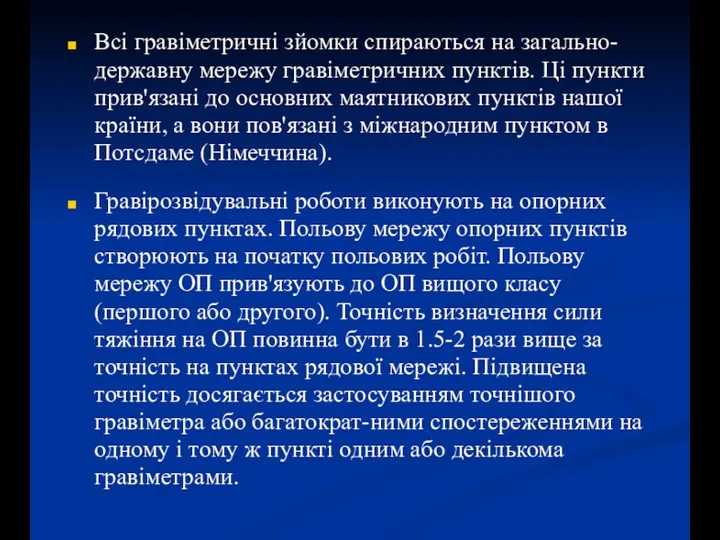 Всі гравіметричні зйомки спираються на загальнодержавну мережу гравіметричних пунктів. Ці пункти прив'язані до основних маятникових пунктів нашої країни, а вони пов'язані з міжнародним пунктом в Потсдаме (Німеччина).

Гравірозвідувальні роботи виконують на опорних рядових пунктах. Польову мережу опорних пунктів створюють на початку польових робіт. Польову мережу ОП прив'язують до ОП вищого класу (першого або другого). Точність визначення сили тяжіння на ОП повинна бути в 1.5-2 рази вище за точність на пунктах рядової мережі. Підвищена точність досягається застосуванням точнішого гравіметра або багатократ-ними спостереженнями на одному і тому ж пункті одним або декількома гравіметрами.